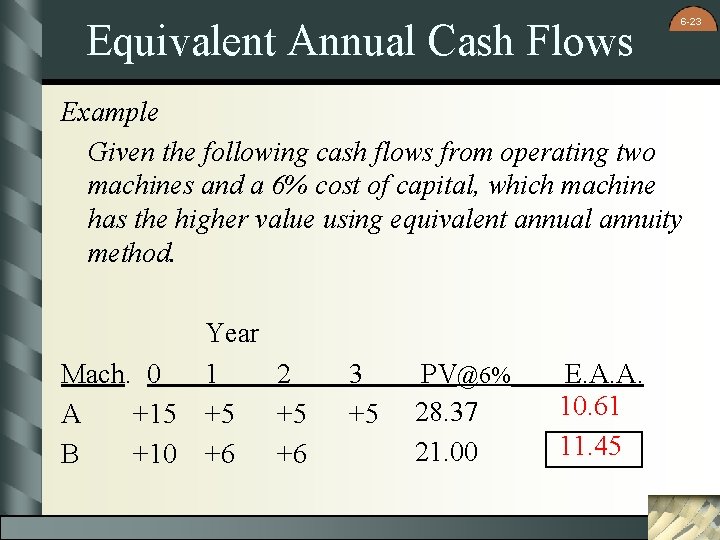 6-23

Equivalent Annual Cash Flows

Example

Given the following cash flows from operating two machines and a 6% cost of capital, which machine has the higher value using equivalent annual annuity method.

Year

| Mach. | 0 | 1 | 2 | 3 | PV@6% | E.A.A. |
|---|---|---|---|---|---|---|
| A | +15 | +5 | +5 | +5 | 28.37 | 10.61 |
| B | +10 | +6 | +6 | | 21.00 | 11.45 |